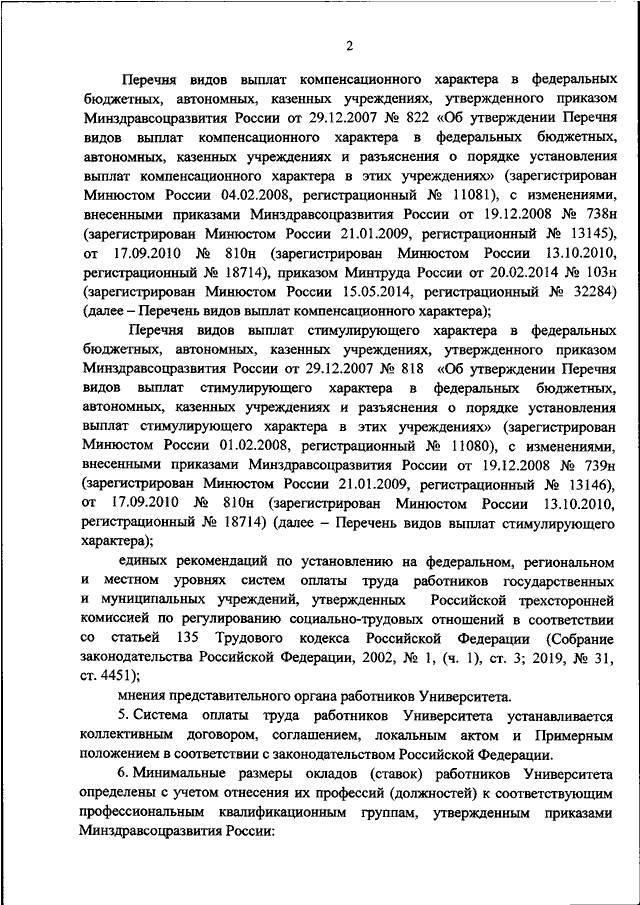 2

Перечня видов выплат компенсационного характера в федеральных бюджетных, автономных, казенных учреждениях, утвержденного приказом Минздравсоцразвития России от 29.12.2007 № 822 «Об утверждении Перечня видов выплат компенсационного характера в федеральных бюджетных, автономных, казенных учреждениях и разъяснения о порядке установления выплат компенсационного характера в этих учреждениях» (зарегистрирован Минюстом России 04.02.2008, регистрационный № 11081), с изменениями, внесенными приказами Минздравсоцразвития России от 19.12.2008 № 738н (зарегистрирован Минюстом России 21.01.2009, регистрационный № 13145), от 17.09.2010 № 810н (зарегистрирован Минюстом России 13.10.2010, регистрационный № 18714), приказом Минтруда России от 20.02.2014 № 103н (зарегистрирован Минюстом России 15.05.2014, регистрационный № 32284) (далее – Перечень видов выплат компенсационного характера);

Перечня видов выплат стимулирующего характера в федеральных бюджетных, автономных, казенных учреждениях, утвержденного приказом Минздравсоцразвития России от 29.12.2007 № 818 «Об утверждении Перечня видов выплат стимулирующего характера в федеральных бюджетных, автономных, казенных учреждениях и разъяснения о порядке установления выплат стимулирующего характера в этих учреждениях» (зарегистрирован Минюстом России 01.02.2008, регистрационный № 11080), с изменениями, внесенными приказами Минздравсоцразвития России от 19.12.2008 № 739н (зарегистрирован Минюстом России 21.01.2009, регистрационный № 13146), от 17.09.2010 № 810н (зарегистрирован Минюстом России 13.10.2010, регистрационный № 18714) (далее – Перечень видов выплат стимулирующего характера);

единых рекомендаций по установлению на федеральном, региональном и местном уровнях систем оплаты труда работников государственных и муниципальных учреждений, утвержденных Российской трехсторонней комиссией по регулированию социально-трудовых отношений в соответствии со статьей 135 Трудового кодекса Российской Федерации (Собрание законодательства Российской Федерации, 2002, № 1, (ч. 1), ст. 3; 2019, № 31, ст. 4451);

мнения представительного органа работников Университета.

5. Система оплаты труда работников Университета устанавливается коллективным договором, соглашением, локальным актом и Примерным положением в соответствии с законодательством Российской Федерации.

6. Минимальные размеры окладов (ставок) работников Университета определены с учетом отнесения их профессий (должностей) к соответствующим профессиональным квалификационным группам, утвержденным приказами Минздравсоцразвития России: